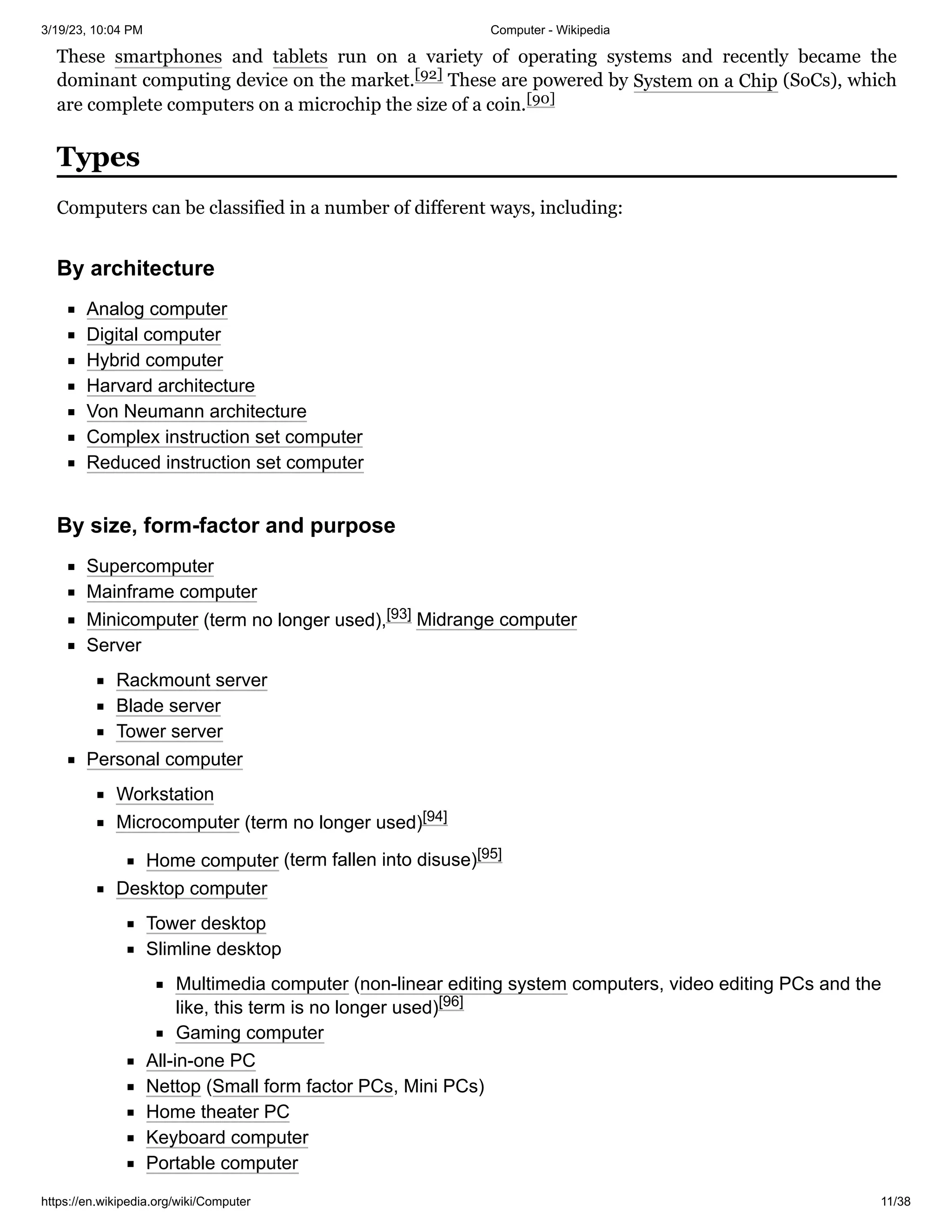 3/19/23, 10:04 PM Computer - Wikipedia

These smartphones and tablets run on a variety of operating systems and recently became the dominant computing device on the market.[92] These are powered by System on a Chip (SoCs), which are complete computers on a microchip the size of a coin.[90]

Types

Computers can be classified in a number of different ways, including:

By architecture

- Analog computer
- Digital computer
- Hybrid computer
- Harvard architecture
- Von Neumann architecture
- Complex instruction set computer
- Reduced instruction set computer

By size, form-factor and purpose

- Supercomputer
- Mainframe computer
- Minicomputer (term no longer used),[93] Midrange computer
- Server
  - Rackmount server
  - Blade server
  - Tower server
- Personal computer
  - Workstation
  - Microcomputer (term no longer used)[94]
    - Home computer (term fallen into disuse)[95]
  - Desktop computer
    - Tower desktop
    - Slimline desktop
      - Multimedia computer (non-linear editing system computers, video editing PCs and the like, this term is no longer used)[96]
      - Gaming computer
    - All-in-one PC
    - Nettop (Small form factor PCs, Mini PCs)
    - Home theater PC
    - Keyboard computer
    - Portable computer

https://en.wikipedia.org/wiki/Computer 11/38